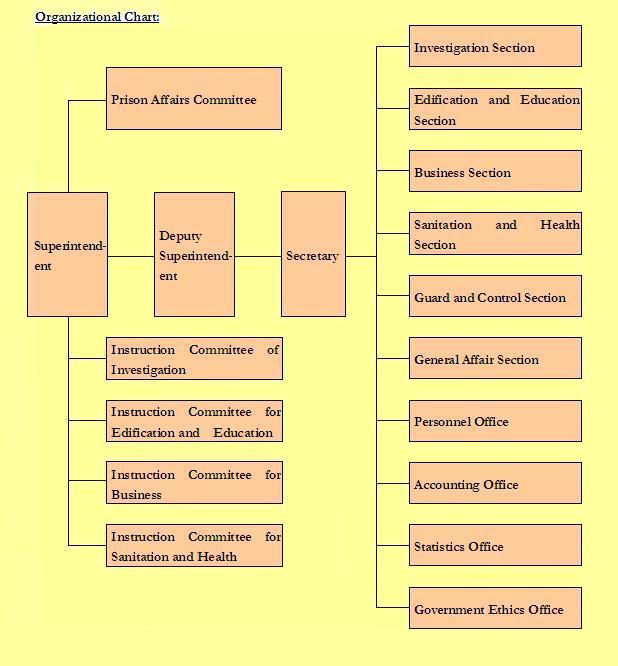 Organizational Chart:

Prison Affairs Committee

Superintendent

Deputy Superintendent

Secretary

Instruction Committee of Investigation

Instruction Committee for Edification and Education

Instruction Committee for Business

Instruction Committee for Sanitation and Health

Investigation Section

Edification and Education Section

Business Section

Sanitation and Health Section

Guard and Control Section

General Affair Section

Personnel Office

Accounting Office

Statistics Office

Government Ethics Office